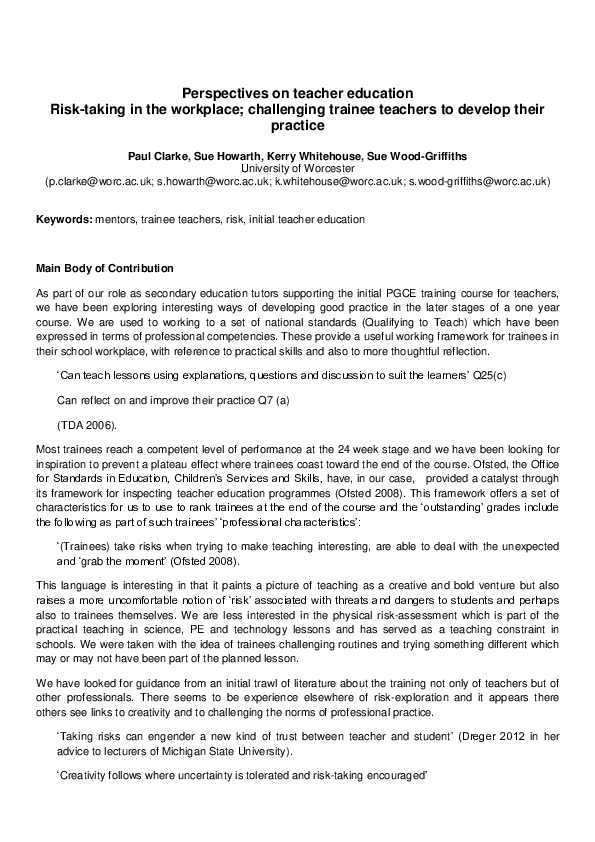 Perspectives on teacher education
Risk-taking in the workplace; challenging trainee teachers to develop their practice

Paul Clarke, Sue Howarth, Kerry Whitehouse, Sue Wood-Griffiths
University of Worcester
(p.clarke@worc.ac.uk; s.howarth@worc.ac.uk; k.whitehouse@worc.ac.uk; s.wood-griffiths@worc.ac.uk)

Keywords: mentors, trainee teachers, risk, initial teacher education

Main Body of Contribution

As part of our role as secondary education tutors supporting the initial PGCE training course for teachers, we have been exploring interesting ways of developing good practice in the later stages of a one year course. We are used to working to a set of national standards (Qualifying to Teach) which have been expressed in terms of professional competencies. These provide a useful working framework for trainees in their school workplace, with reference to practical skills and also to more thoughtful reflection.

'Can teach lessons using explanations, questions and discussion to suit the learners' Q25(c)

Can reflect on and improve their practice Q7 (a)

(TDA 2006).

Most trainees reach a competent level of performance at the 24 week stage and we have been looking for inspiration to prevent a plateau effect where trainees coast toward the end of the course. Ofsted, the Office for Standards in Education, Children's Services and Skills, have, in our case, provided a catalyst through its framework for inspecting teacher education programmes (Ofsted 2008). This framework offers a set of characteristics for us to use to rank trainees at the end of the course and the 'outstanding' grades include the following as part of such trainees' 'professional characteristics':

'(Trainees) take risks when trying to make teaching interesting, are able to deal with the unexpected and 'grab the moment' (Ofsted 2008).

This language is interesting in that it paints a picture of teaching as a creative and bold venture but also raises a more uncomfortable notion of 'risk' associated with threats and dangers to students and perhaps also to trainees themselves. We are less interested in the physical risk-assessment which is part of the practical teaching in science, PE and technology lessons and has served as a teaching constraint in schools. We were taken with the idea of trainees challenging routines and trying something different which may or may not have been part of the planned lesson.

We have looked for guidance from an initial trawl of literature about the training not only of teachers but of other professionals. There seems to be experience elsewhere of risk-exploration and it appears there others see links to creativity and to challenging the norms of professional practice.

'Taking risks can engender a new kind of trust between teacher and student' (Dreger 2012 in her advice to lecturers of Michigan State University).

'Creativity follows where uncertainty is tolerated and risk-taking encouraged'